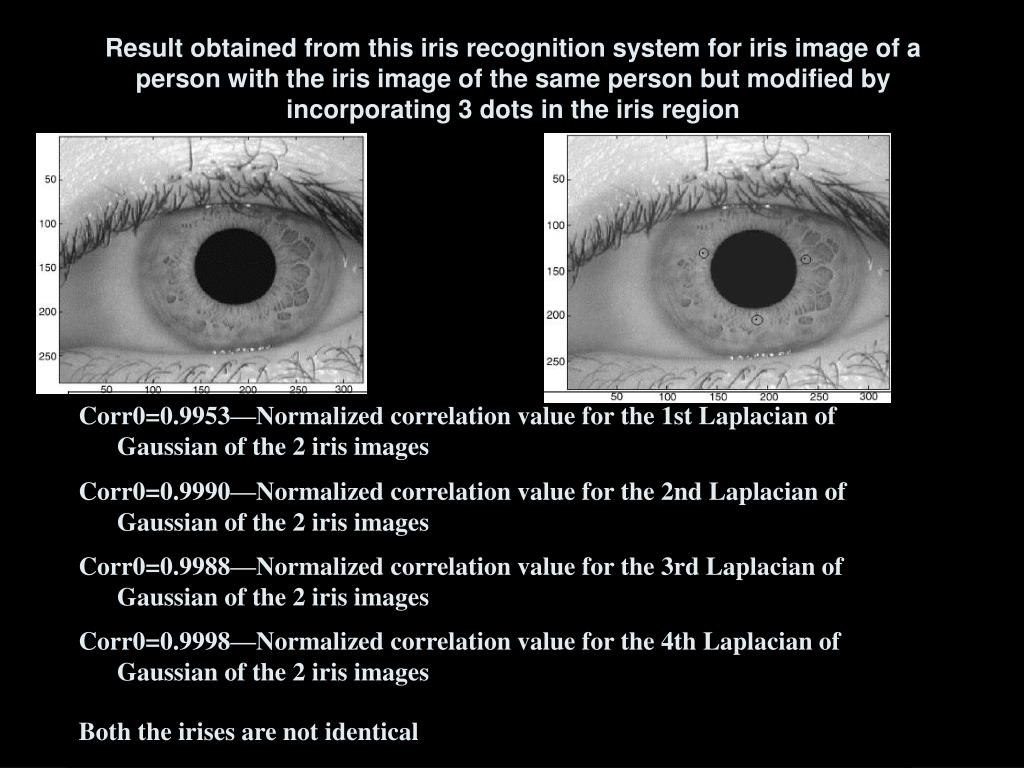 Result obtained from this iris recognition system for iris image of a person with the iris image of the same person but modified by incorporating 3 dots in the iris region

50
100
150
200
250
50 100 150 200 250 300

50
100
150
200
250
50 100 150 200 250 300

Corr0=0.9953—Normalized correlation value for the 1st Laplacian of Gaussian of the 2 iris images

Corr0=0.9990—Normalized correlation value for the 2nd Laplacian of Gaussian of the 2 iris images

Corr0=0.9988—Normalized correlation value for the 3rd Laplacian of Gaussian of the 2 iris images

Corr0=0.9998—Normalized correlation value for the 4th Laplacian of Gaussian of the 2 iris images

Both the irises are not identical